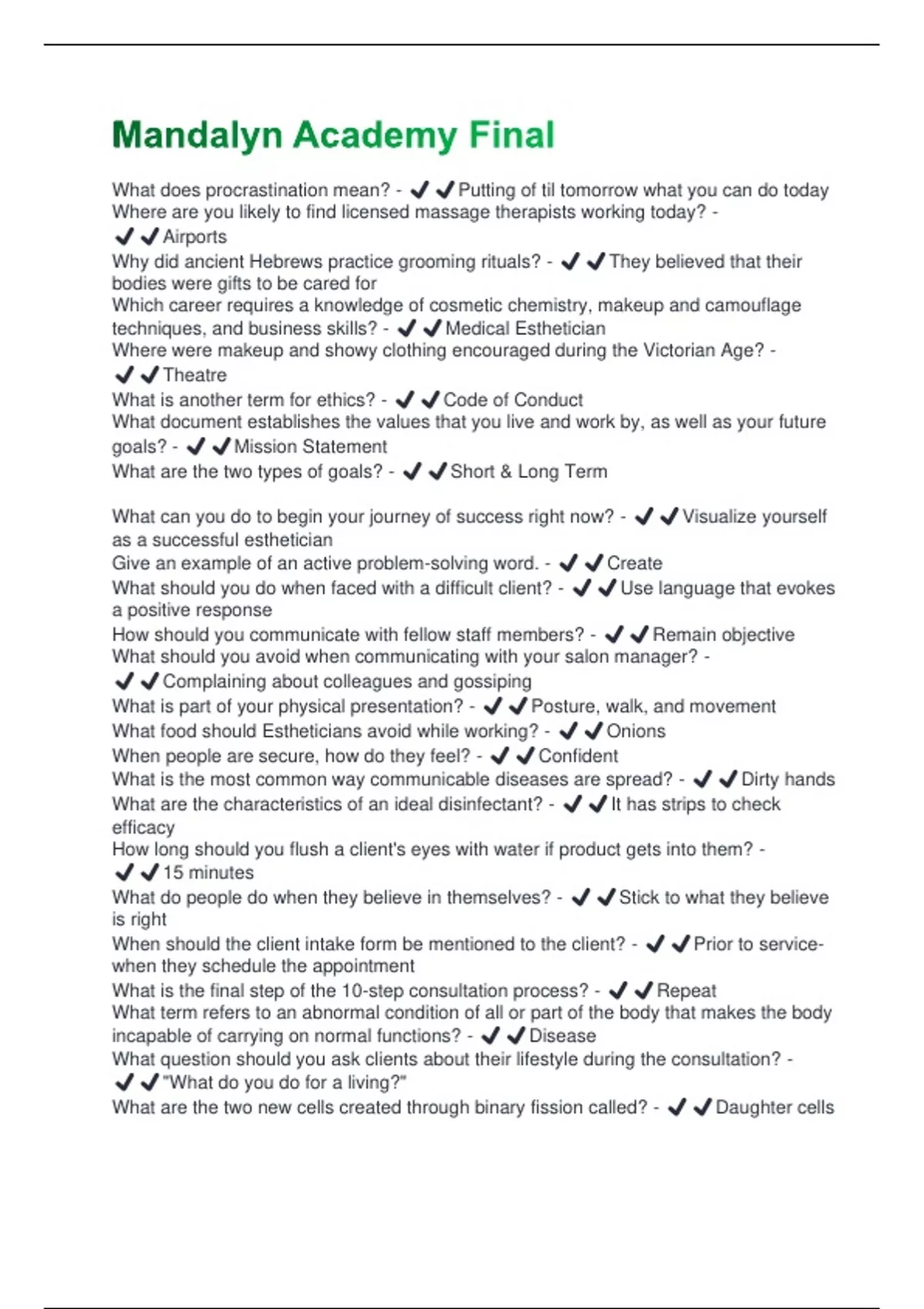 Mandalyn Academy Final

What does procrastination mean? - ✔✔Putting of til tomorrow what you can do today
Where are you likely to find licensed massage therapists working today? - ✔✔Airports
Why did ancient Hebrews practice grooming rituals? - ✔✔They believed that their bodies were gifts to be cared for
Which career requires a knowledge of cosmetic chemistry, makeup and camouflage techniques, and business skills? - ✔✔Medical Esthetician
Where were makeup and showy clothing encouraged during the Victorian Age? - ✔✔Theatre
What is another term for ethics? - ✔✔Code of Conduct
What document establishes the values that you live and work by, as well as your future goals? - ✔✔Mission Statement
What are the two types of goals? - ✔✔Short & Long Term

What can you do to begin your journey of success right now? - ✔✔Visualize yourself as a successful esthetician
Give an example of an active problem-solving word. - ✔✔Create
What should you do when faced with a difficult client? - ✔✔Use language that evokes a positive response
How should you communicate with fellow staff members? - ✔✔Remain objective
What should you avoid when communicating with your salon manager? - ✔✔Complaining about colleagues and gossiping
What is part of your physical presentation? - ✔✔Posture, walk, and movement
What food should Estheticians avoid while working? - ✔✔Onions
When people are secure, how do they feel? - ✔✔Confident
What is the most common way communicable diseases are spread? - ✔✔Dirty hands
What are the characteristics of an ideal disinfectant? - ✔✔It has strips to check efficacy
How long should you flush a client's eyes with water if product gets into them? - ✔✔15 minutes
What do people do when they believe in themselves? - ✔✔Stick to what they believe is right
When should the client intake form be mentioned to the client? - ✔✔Prior to service- when they schedule the appointment
What is the final step of the 10-step consultation process? - ✔✔Repeat
What term refers to an abnormal condition of all or part of the body that makes the body incapable of carrying on normal functions? - ✔✔Disease
What question should you ask clients about their lifestyle during the consultation? - ✔✔"What do you do for a living?"
What are the two new cells created through binary fission called? - ✔✔Daughter cells